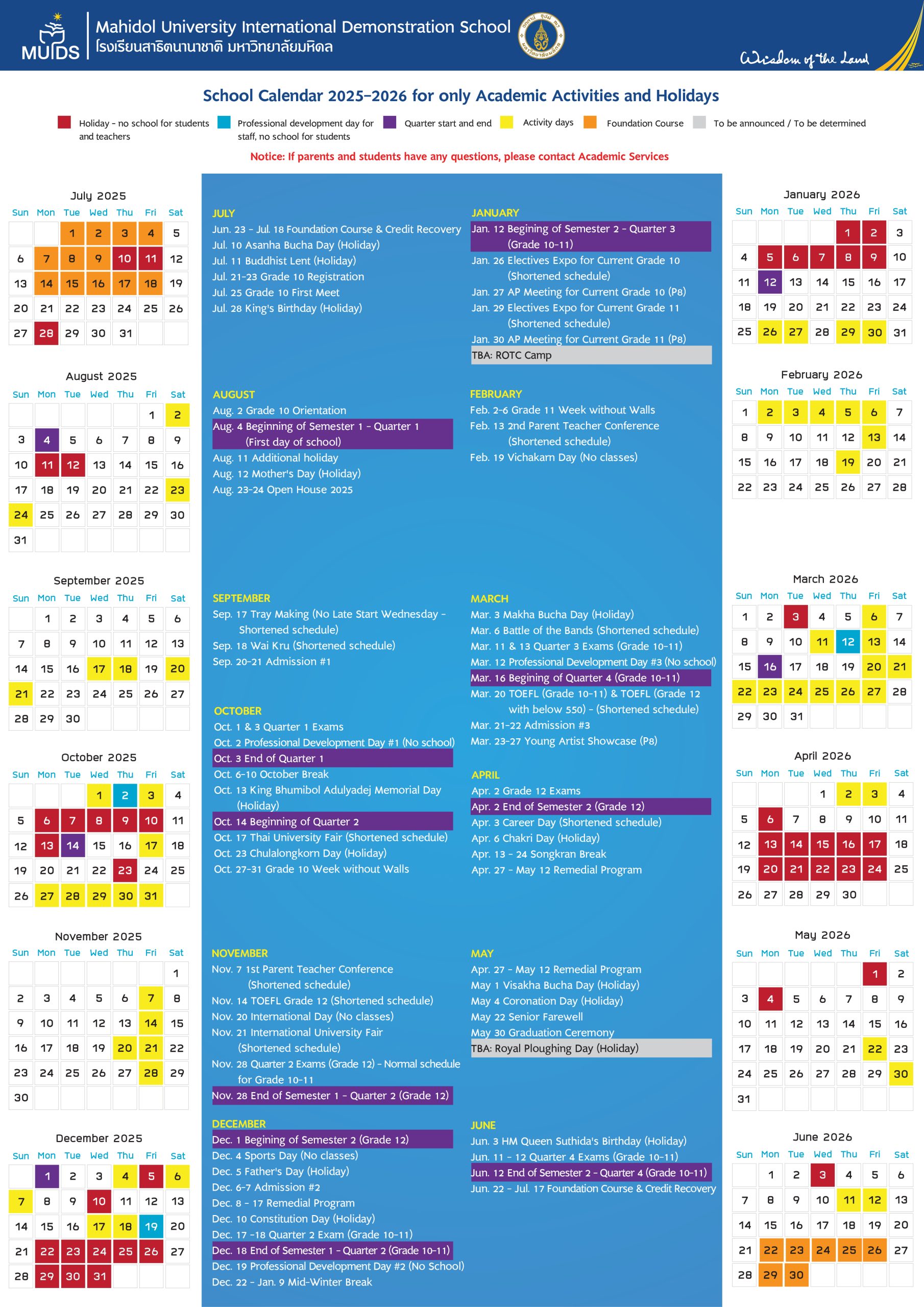 MUIDS Mahidol University International Demonstration School
โรงเรียนสาธิตนานาชาติ มหาวิทยาลัยมหิดล

Wisdom of the Land

School Calendar 2025-2026 for only Academic Activities and Holidays

Holiday - no school for students and teachers
Professional development day for staff, no school for students
Quarter start and end
Activity days
Foundation Course
To be announced / To be determined

Notice: If parents and students have any questions, please contact Academic Services

July 2025

| Sun | Mon | Tue | Wed | Thu | Fri | Sat |
|---|---|---|---|---|---|---|
| | | 1 | 2 | 3 | 4 | 5 |
| 6 | 7 | 8 | 9 | 10 | 11 | 12 |
| 13 | 14 | 15 | 16 | 17 | 18 | 19 |
| 20 | 21 | 22 | 23 | 24 | 25 | 26 |
| 27 | 28 | 29 | 30 | 31 | | |

August 2025

| Sun | Mon | Tue | Wed | Thu | Fri | Sat |
|---|---|---|---|---|---|---|
| | | | | | 1 | 2 |
| 3 | 4 | 5 | 6 | 7 | 8 | 9 |
| 10 | 11 | 12 | 13 | 14 | 15 | 16 |
| 17 | 18 | 19 | 20 | 21 | 22 | 23 |
| 24 | 25 | 26 | 27 | 28 | 29 | 30 |
| 31 | | | | | | |

September 2025

| Sun | Mon | Tue | Wed | Thu | Fri | Sat |
|---|---|---|---|---|---|---|
| | 1 | 2 | 3 | 4 | 5 | 6 |
| 7 | 8 | 9 | 10 | 11 | 12 | 13 |
| 14 | 15 | 16 | 17 | 18 | 19 | 20 |
| 21 | 22 | 23 | 24 | 25 | 26 | 27 |
| 28 | 29 | 30 | | | | |

October 2025

| Sun | Mon | Tue | Wed | Thu | Fri | Sat |
|---|---|---|---|---|---|---|
| | | | 1 | 2 | 3 | 4 |
| 5 | 6 | 7 | 8 | 9 | 10 | 11 |
| 12 | 13 | 14 | 15 | 16 | 17 | 18 |
| 19 | 20 | 21 | 22 | 23 | 24 | 25 |
| 26 | 27 | 28 | 29 | 30 | 31 | |

November 2025

| Sun | Mon | Tue | Wed | Thu | Fri | Sat |
|---|---|---|---|---|---|---|
| | | | | | | 1 |
| 2 | 3 | 4 | 5 | 6 | 7 | 8 |
| 9 | 10 | 11 | 12 | 13 | 14 | 15 |
| 16 | 17 | 18 | 19 | 20 | 21 | 22 |
| 23 | 24 | 25 | 26 | 27 | 28 | 29 |
| 30 | | | | | | |

December 2025

| Sun | Mon | Tue | Wed | Thu | Fri | Sat |
|---|---|---|---|---|---|---|
| | 1 | 2 | 3 | 4 | 5 | 6 |
| 7 | 8 | 9 | 10 | 11 | 12 | 13 |
| 14 | 15 | 16 | 17 | 18 | 19 | 20 |
| 21 | 22 | 23 | 24 | 25 | 26 | 27 |
| 28 | 29 | 30 | 31 | | | |

JULY
Jun. 23 - Jul. 18 Foundation Course & Credit Recovery
Jul. 10 Asanha Bucha Day (Holiday)
Jul. 11 Buddhist Lent (Holiday)
Jul. 21-23 Grade 10 Registration
Jul. 25 Grade 10 First Meet
Jul. 28 King's Birthday (Holiday)

AUGUST
Aug. 2 Grade 10 Orientation
Aug. 4 Beginning of Semester 1 - Quarter 1 (First day of school)
Aug. 11 Additional holiday
Aug. 12 Mother's Day (Holiday)
Aug. 23-24 Open House 2025

SEPTEMBER
Sep. 17 Tray Making (No Late Start Wednesday - Shortened schedule)
Sep. 18 Wai Kru (Shortened schedule)
Sep. 20-21 Admission #1

OCTOBER
Oct. 1 & 3 Quarter 1 Exams
Oct. 2 Professional Development Day #1 (No school)
Oct. 3 End of Quarter 1
Oct. 6-10 October Break
Oct. 13 King Bhumibol Adulyadej Memorial Day (Holiday)
Oct. 14 Beginning of Quarter 2
Oct. 17 Thai University Fair (Shortened schedule)
Oct. 23 Chulalongkorn Day (Holiday)
Oct. 27-31 Grade 10 Week without Walls

NOVEMBER
Nov. 7 1st Parent Teacher Conference (Shortened schedule)
Nov. 14 TOEFL Grade 12 (Shortened schedule)
Nov. 20 International Day (No classes)
Nov. 21 International University Fair (Shortened schedule)
Nov. 28 Quarter 2 Exams (Grade 12) - Normal schedule for Grade 10-11
Nov. 28 End of Semester 1 - Quarter 2 (Grade 12)

DECEMBER
Dec. 1 Begining of Semester 2 (Grade 12)
Dec. 4 Sports Day (No classes)
Dec. 5 Father's Day (Holiday)
Dec. 6-7 Admission #2
Dec. 8 - 17 Remedial Program
Dec. 10 Constitution Day (Holiday)
Dec. 17 -18 Quarter 2 Exam (Grade 10-11)
Dec. 18 End of Semester 1 - Quarter 2 (Grade 10-11)
Dec. 19 Professional Development Day #2 (No School)
Dec. 22 - Jan. 9 Mid-Winter Break

JANUARY
Jan. 12 Begining of Semester 2 - Quarter 3 (Grade 10-11)
Jan. 26 Electives Expo for Current Grade 10 (Shortened schedule)
Jan. 27 AP Meeting for Current Grade 10 (P8)
Jan. 29 Electives Expo for Current Grade 11 (Shortened schedule)
Jan. 30 AP Meeting for Current Grade 11 (P8)
TBA: ROTC Camp

FEBRUARY
Feb. 2-6 Grade 11 Week without Walls
Feb. 13 2nd Parent Teacher Conference (Shortened schedule)
Feb. 19 Vichakarn Day (No classes)

MARCH
Mar. 3 Makha Bucha Day (Holiday)
Mar. 6 Battle of the Bands (Shortened schedule)
Mar. 11 & 13 Quarter 3 Exams (Grade 10-11)
Mar. 12 Professional Development Day #3 (No school)
Mar. 16 Begining of Quarter 4 (Grade 10-11)
Mar. 20 TOEFL (Grade 10-11) & TOEFL (Grade 12 with below 550) - (Shortened schedule)
Mar. 21-22 Admission #3
Mar. 23-27 Young Artist Showcase (P8)

APRIL
Apr. 2 Grade 12 Exams
Apr. 2 End of Semester 2 (Grade 12)
Apr. 3 Career Day (Shortened schedule)
Apr. 6 Chakri Day (Holiday)
Apr. 13 - 24 Songkran Break
Apr. 27 - May 12 Remedial Program

MAY
Apr. 27 - May 12 Remedial Program
May 1 Visakha Bucha Day (Holiday)
May 4 Coronation Day (Holiday)
May 22 Senior Farewell
May 30 Graduation Ceremony
TBA: Royal Ploughing Day (Holiday)

JUNE
Jun. 3 HM Queen Suthida's Birthday (Holiday)
Jun. 11 - 12 Quarter 4 Exams (Grade 10-11)
Jun. 12 End of Semester 2 - Quarter 4 (Grade 10-11)
Jun. 22 - Jul. 17 Foundation Course & Credit Recovery

January 2026

| Sun | Mon | Tue | Wed | Thu | Fri | Sat |
|---|---|---|---|---|---|---|
| | | | | 1 | 2 | 3 |
| 4 | 5 | 6 | 7 | 8 | 9 | 10 |
| 11 | 12 | 13 | 14 | 15 | 16 | 17 |
| 18 | 19 | 20 | 21 | 22 | 23 | 24 |
| 25 | 26 | 27 | 28 | 29 | 30 | 31 |

February 2026

| Sun | Mon | Tue | Wed | Thu | Fri | Sat |
|---|---|---|---|---|---|---|
| 1 | 2 | 3 | 4 | 5 | 6 | 7 |
| 8 | 9 | 10 | 11 | 12 | 13 | 14 |
| 15 | 16 | 17 | 18 | 19 | 20 | 21 |
| 22 | 23 | 24 | 25 | 26 | 27 | 28 |

March 2026

| Sun | Mon | Tue | Wed | Thu | Fri | Sat |
|---|---|---|---|---|---|---|
| 1 | 2 | 3 | 4 | 5 | 6 | 7 |
| 8 | 9 | 10 | 11 | 12 | 13 | 14 |
| 15 | 16 | 17 | 18 | 19 | 20 | 21 |
| 22 | 23 | 24 | 25 | 26 | 27 | 28 |
| 29 | 30 | 31 | | | | |

April 2026

| Sun | Mon | Tue | Wed | Thu | Fri | Sat |
|---|---|---|---|---|---|---|
| | | | 1 | 2 | 3 | 4 |
| 5 | 6 | 7 | 8 | 9 | 10 | 11 |
| 12 | 13 | 14 | 15 | 16 | 17 | 18 |
| 19 | 20 | 21 | 22 | 23 | 24 | 25 |
| 26 | 27 | 28 | 29 | 30 | | |

May 2026

| Sun | Mon | Tue | Wed | Thu | Fri | Sat |
|---|---|---|---|---|---|---|
| | | | | | 1 | 2 |
| 3 | 4 | 5 | 6 | 7 | 8 | 9 |
| 10 | 11 | 12 | 13 | 14 | 15 | 16 |
| 17 | 18 | 19 | 20 | 21 | 22 | 23 |
| 24 | 25 | 26 | 27 | 28 | 29 | 30 |
| 31 | | | | | | |

June 2026

| Sun | Mon | Tue | Wed | Thu | Fri | Sat |
|---|---|---|---|---|---|---|
| | 1 | 2 | 3 | 4 | 5 | 6 |
| 7 | 8 | 9 | 10 | 11 | 12 | 13 |
| 14 | 15 | 16 | 17 | 18 | 19 | 20 |
| 21 | 22 | 23 | 24 | 25 | 26 | 27 |
| 28 | 29 | 30 | | | | |